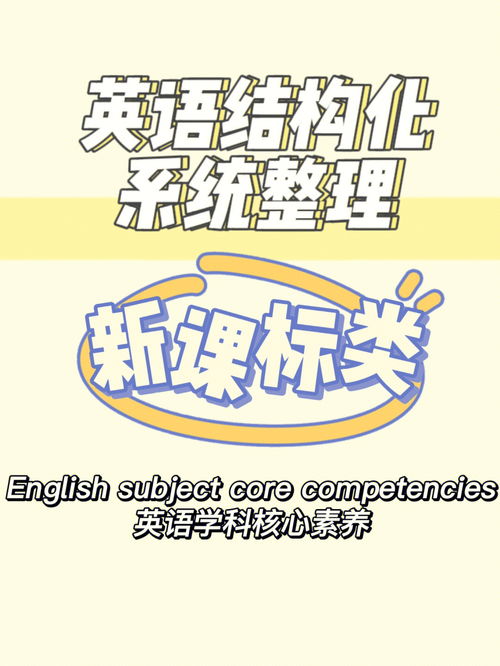 英语结构化
系统整理

新课标类

English subject core competencies
英语学科核心素养